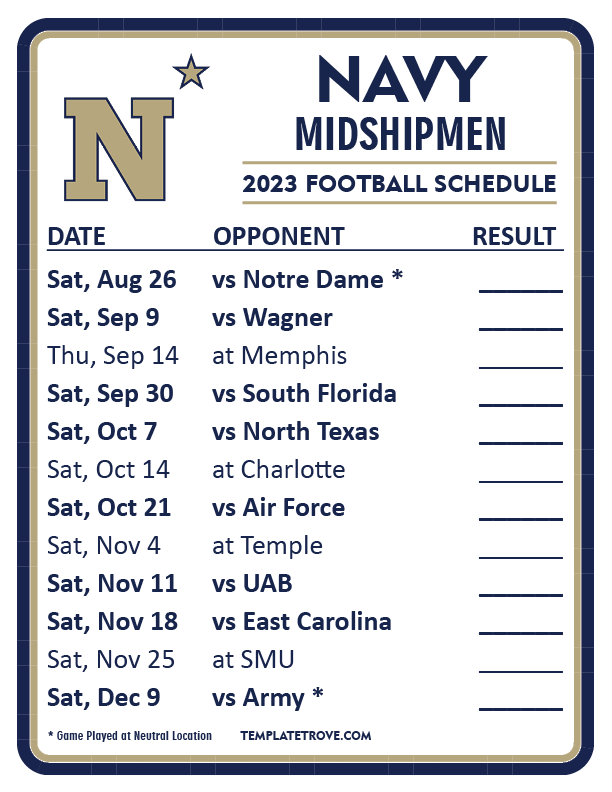 N

NAVY
MIDSHIPMEN
2023 FOOTBALL SCHEDULE

| DATE | OPPONENT | RESULT |
|---|---|---|
| Sat, Aug 26 | vs Notre Dame * | ______ |
| Sat, Sep 9 | vs Wagner | ______ |
| Thu, Sep 14 | at Memphis | ______ |
| Sat, Sep 30 | vs South Florida | ______ |
| Sat, Oct 7 | vs North Texas | ______ |
| Sat, Oct 14 | at Charlotte | ______ |
| Sat, Oct 21 | vs Air Force | ______ |
| Sat, Nov 4 | at Temple | ______ |
| Sat, Nov 11 | vs UAB | ______ |
| Sat, Nov 18 | vs East Carolina | ______ |
| Sat, Nov 25 | at SMU | ______ |
| Sat, Dec 9 | vs Army * | ______ |

* Game Played at Neutral Location TEMPLATETROVE.COM